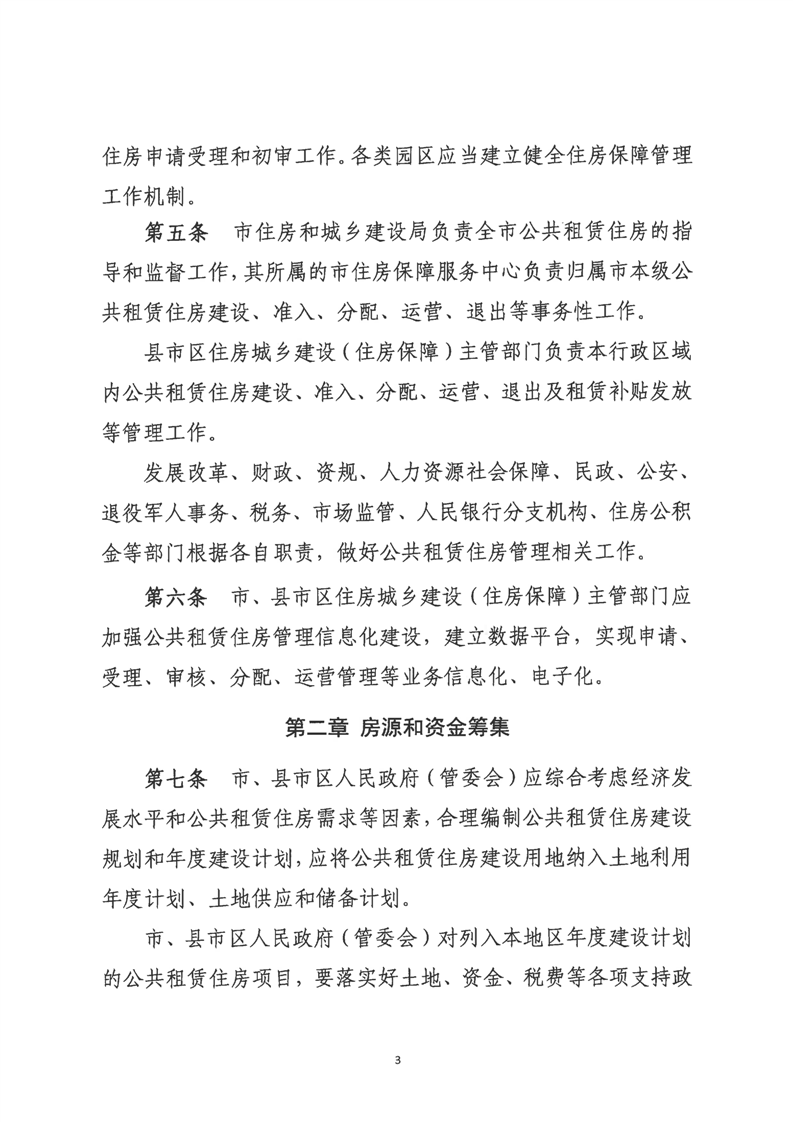 住房申请受理和初审工作。各类园区应当建立健全住房保障管理工作机制。

第五条　市住房和城乡建设局负责全市公共租赁住房的指导和监督工作，其所属的市住房保障服务中心负责归属市本级公共租赁住房建设、准入、分配、运营、退出等事务性工作。

县市区住房城乡建设（住房保障）主管部门负责本行政区域内公共租赁住房建设、准入、分配、运营、退出及租赁补贴发放等管理工作。

发展改革、财政、资规、人力资源社会保障、民政、公安、退役军人事务、税务、市场监管、人民银行分支机构、住房公积金等部门根据各自职责，做好公共租赁住房管理相关工作。

第六条　市、县市区住房城乡建设（住房保障）主管部门应加强公共租赁住房管理信息化建设，建立数据平台，实现申请、受理、审核、分配、运营管理等业务信息化、电子化。

第二章 房源和资金筹集

第七条　市、县市区人民政府（管委会）应综合考虑经济发展水平和公共租赁住房需求等因素，合理编制公共租赁住房建设规划和年度建设计划，应将公共租赁住房建设用地纳入土地利用年度计划、土地供应和储备计划。

市、县市区人民政府（管委会）对列入本地区年度建设计划的公共租赁住房项目，要落实好土地、资金、税费等各项支持政

3